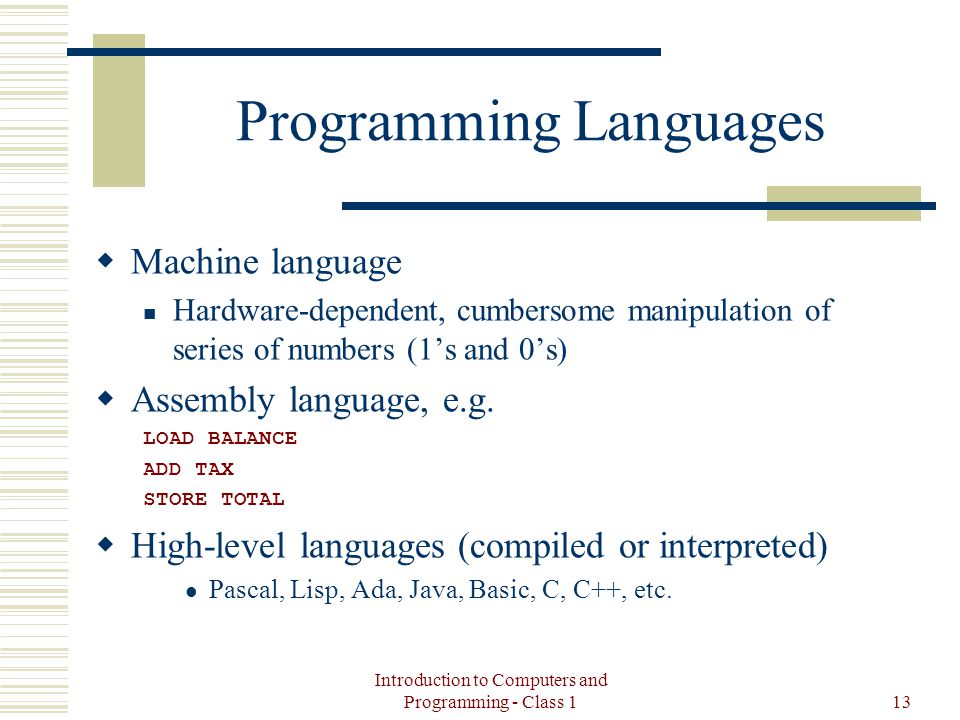 Programming Languages

Machine language

Hardware-dependent, cumbersome manipulation of series of numbers (1’s and 0’s)

Assembly language, e.g.

LOAD BALANCE
ADD TAX
STORE TOTAL

High-level languages (compiled or interpreted)

Pascal, Lisp, Ada, Java, Basic, C, C++, etc.

Introduction to Computers and Programming - Class 1

13